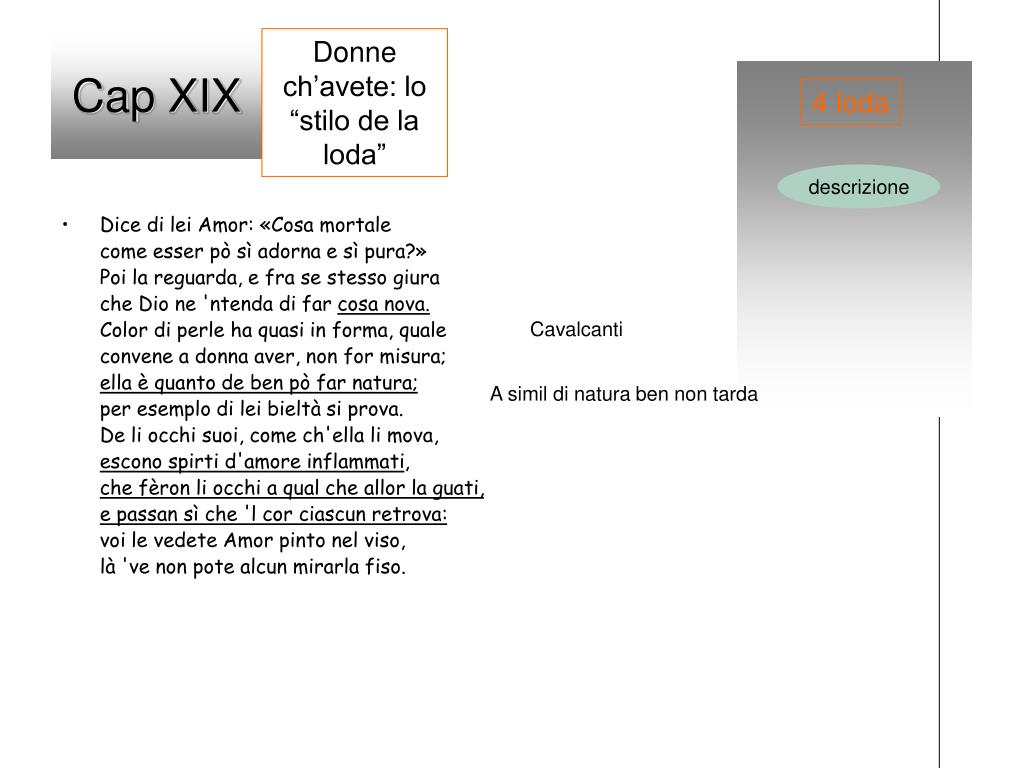 Cap XIX

Donne ch’avete: lo “stilo de la loda”

4 loda

descrizione

• Dice di lei Amor: «Cosa mortale
come esser pò sì adorna e sì pura?»
Poi la reguarda, e fra se stesso giura
che Dio ne 'ntenda di far cosa nova.
Color di perle ha quasi in forma, quale
convene a donna aver, non for misura;
ella è quanto de ben pò far natura;
per esemplo di lei bieltà si prova.
De li occhi suoi, come ch'ella li mova,
escono spirti d'amore inflammati,
che fèron li occhi a qual che allor la guati,
e passan sì che 'l cor ciascun retrova:
voi le vedete Amor pinto nel viso,
là 've non pote alcun mirarla fiso.

Cavalcanti

A simil di natura ben non tarda